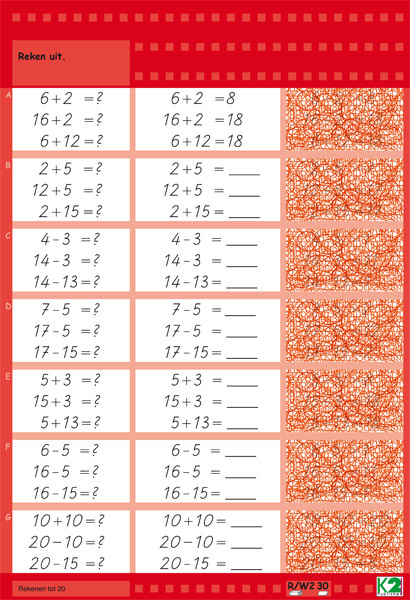 Reken uit.

A
$6+2=?$
$16+2=?$
$6+12=?$

$6+2=8$
$16+2=18$
$6+12=18$

B
$2+5=?$
$12+5=?$
$2+15=?$

$2+5=$ ____
$12+5=$ ____
$2+15=$ ____

C
$4-3=?$
$14-3=?$
$14-13=?$

$4-3=$ ____
$14-3=$ ____
$14-13=$ ____

D
$7-5=?$
$17-5=?$
$17-15=?$

$7-5=$ ____
$17-5=$ ____
$17-15=$ ____

E
$5+3=?$
$15+3=?$
$5+13=?$

$5+3=$ ____
$15+3=$ ____
$5+13=$ ____

F
$6-5=?$
$16-5=?$
$16-15=?$

$6-5=$ ____
$16-5=$ ____
$16-15=$ ____

G
$10+10=?$
$20-10=?$
$20-15=?$

$10+10=$ ____
$20-10=$ ____
$20-15=$ ____

Rekenen tot 20
R/W2 30
K2